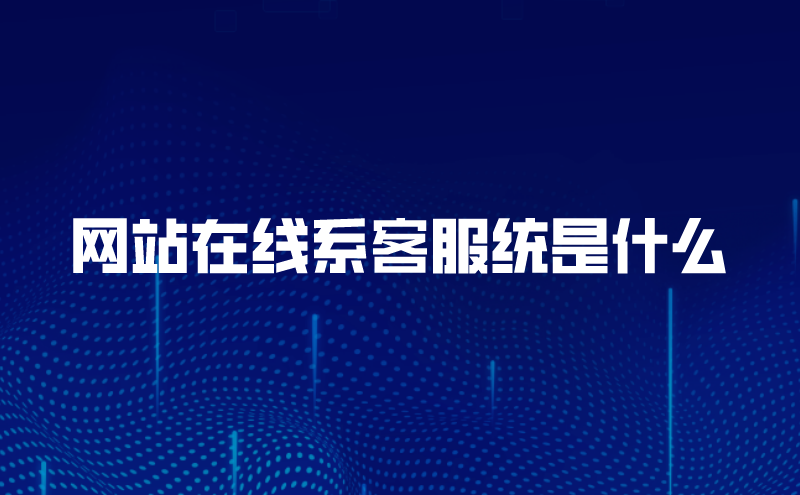 网站在线系客服统是什么